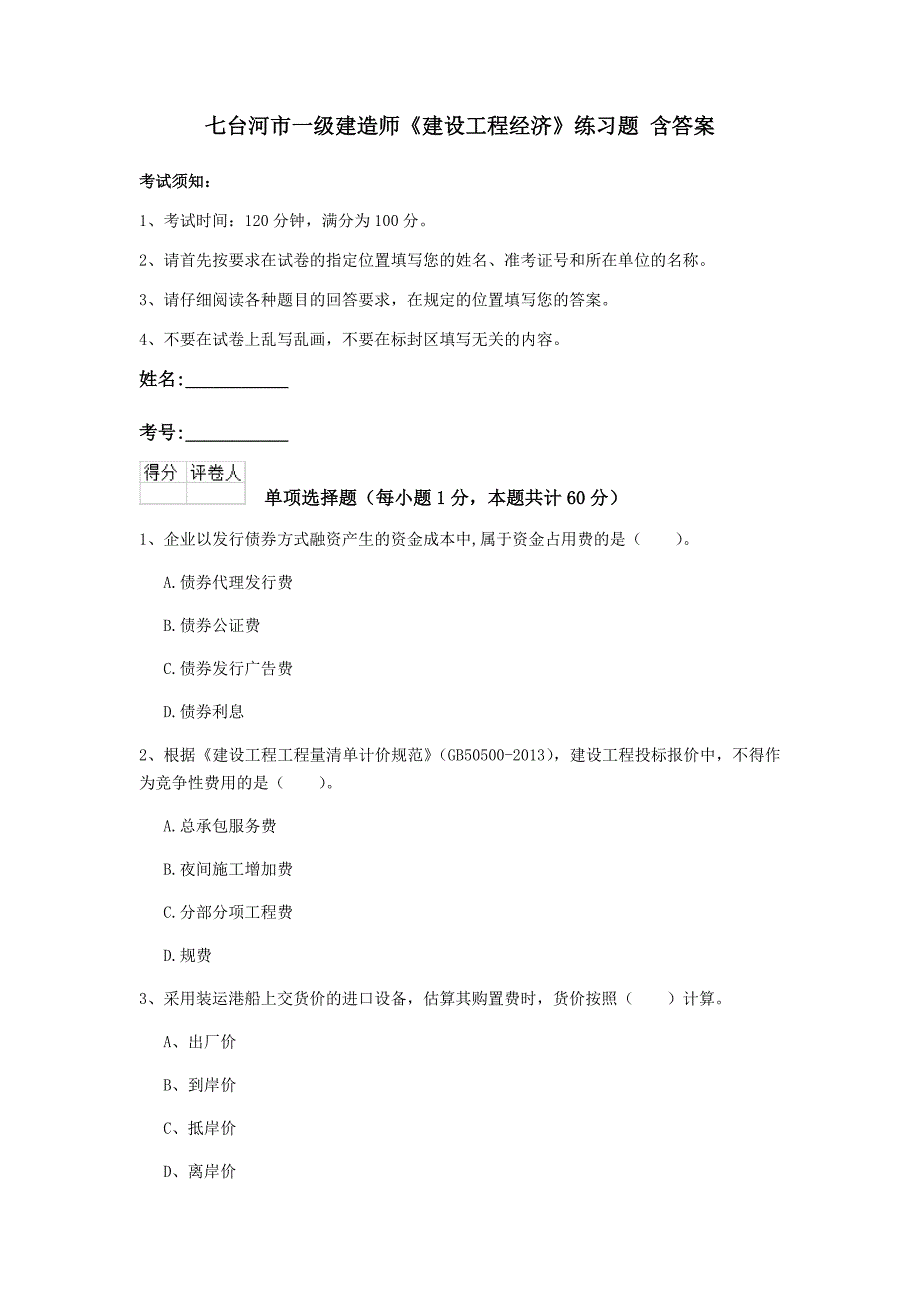 七台河市一级建造师《建设工程经济》练习题 含答案

考试须知：

1、考试时间：120 分钟，满分为 100 分。

2、请首先按要求在试卷的指定位置填写您的姓名、准考证号和所在单位的名称。

3、请仔细阅读各种题目的回答要求，在规定的位置填写您的答案。

4、不要在试卷上乱写乱画，不要在标封区填写无关的内容。

姓名：___________

考号：___________

| 得分 | 评卷人 |
|---|---|
| | |

单项选择题（每小题 1 分，本题共计 60 分）

1、企业以发行债券方式融资产生的资金成本中,属于资金占用费的是（ ）。

A.债券代理发行费

B.债券公证费

C.债券发行广告费

D.债券利息

2、根据《建设工程工程量清单计价规范》(GB50500-2013)，建设工程投标报价中，不得作为竞争性费用的是（ ）。

A.总承包服务费

B.夜间施工增加费

C.分部分项工程费

D.规费

3、采用装运港船上交货价的进口设备，估算其购置费时，货价按照（ ）计算。

A、出厂价

B、到岸价

C、抵岸价

D、离岸价